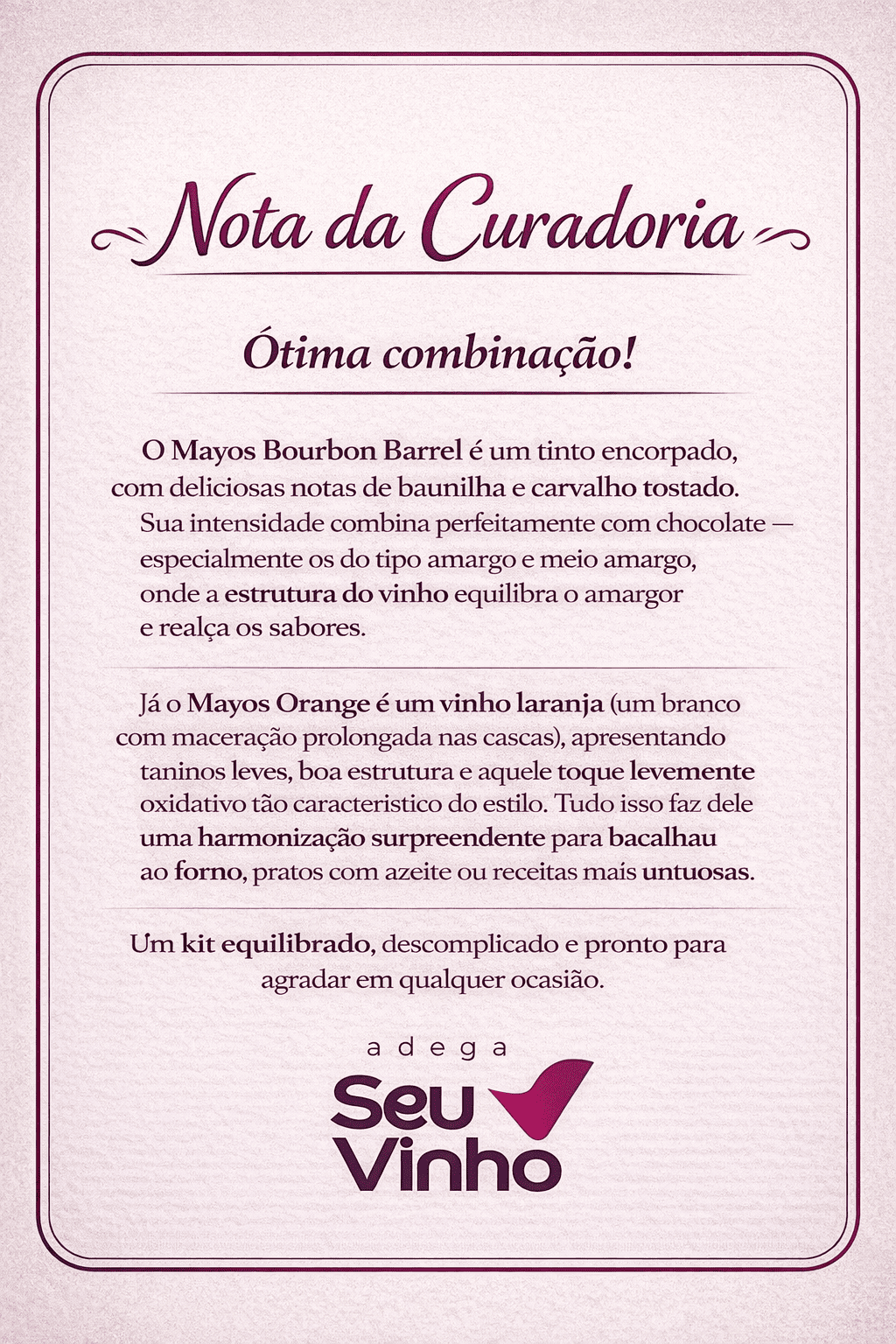 Nota da Curadoria

Ótima combinação!

O Mayos Bourbon Barrel é um tinto encorpado, com deliciosas notas de baunilha e carvalho tostado. Sua intensidade combina perfeitamente com chocolate — especialmente os do tipo amargo e meio amargo, onde a estrutura do vinho equilibra o amargor e realça os sabores.

Já o Mayos Orange é um vinho laranja (um branco com maceração prolongada nas cascas), apresentando taninos leves, boa estrutura e aquele toque levemente oxidativo tão caracteristico do estilo. Tudo isso faz dele uma harmonização surpreendente para bacalhau ao forno, pratos com azeite ou receitas mais untuosas.

Um kit equilibrado, descomplicado e pronto para agradar em qualquer ocasião.

adega
Seu
Vinho